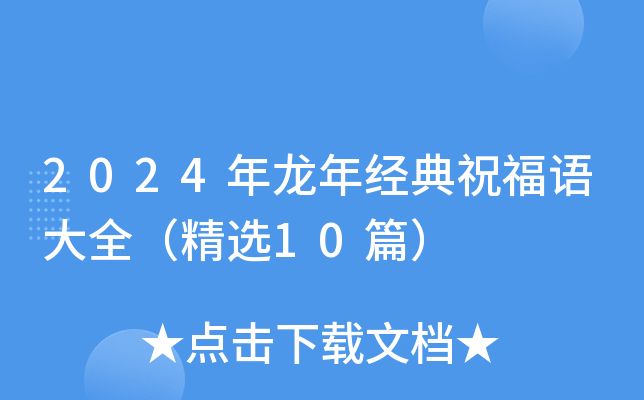 2024年龙年经典祝福语大全（精选10篇）

★点击下载文档★